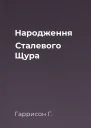 Народження Сталевого Щура

Гаррисон Г.